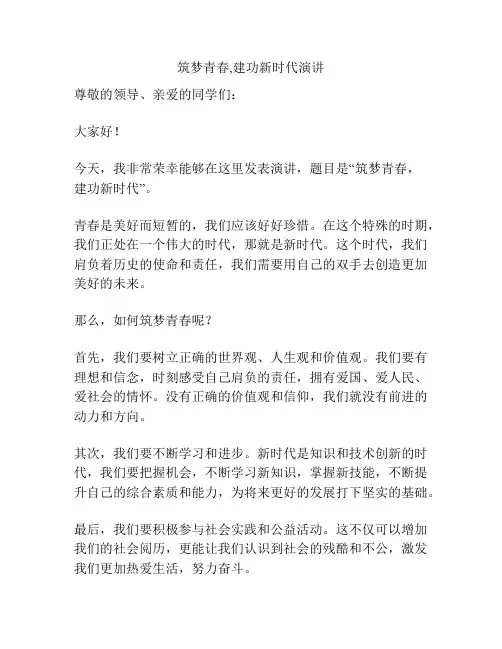 筑梦青春,建功新时代演讲

尊敬的领导、亲爱的同学们：

大家好！

今天，我非常荣幸能够在这里发表演讲，题目是“筑梦青春，建功新时代”。

青春是美好而短暂的，我们应该好好珍惜。在这个特殊的时期，我们正处在一个伟大的时代，那就是新时代。这个时代，我们肩负着历史的使命和责任，我们需要用自己的双手去创造更加美好的未来。

那么，如何筑梦青春呢？

首先，我们要树立正确的世界观、人生观和价值观。我们要有理想和信念，时刻感受自己肩负的责任，拥有爱国、爱人民、爱社会的情怀。没有正确的价值观和信仰，我们就没有前进的动力和方向。

其次，我们要不断学习和进步。新时代是知识和技术创新的时代，我们要把握机会，不断学习新知识，掌握新技能，不断提升自己的综合素质和能力，为将来更好的发展打下坚实的基础。

最后，我们要积极参与社会实践和公益活动。这不仅可以增加我们的社会阅历，更能让我们认识到社会的残酷和不公，激发我们更加热爱生活，努力奋斗。